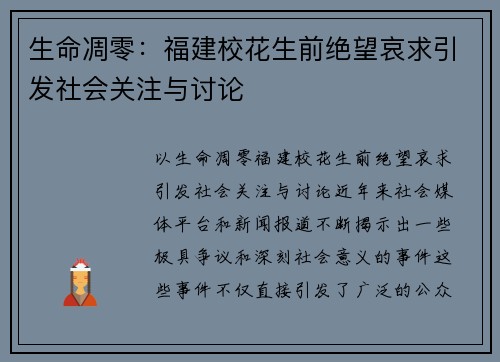 生命凋零：福建校花生前绝望哀求引发社会关注与讨论

以生命凋零福建校花生前绝望哀求引发社会关注与讨论近年来社会媒体平台和新闻报道不断揭示出一些极具争议和深刻社会意义的事件这些事件不仅直接引发了广泛的公众